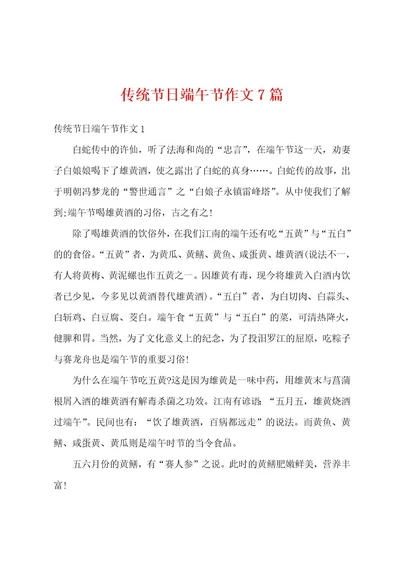 传统节日端午节作文7篇

传统节日端午节作文1

白蛇传中的许仙，听了法海和尚的“忠言”，在端午节这一天，劝妻子白娘娘喝下了雄黄酒，使之露出了白蛇的真身……。白蛇传的故事，出于明朝冯梦龙的“警世通言”之“白娘子永镇雷峰塔”。从中使我们了解到;端午节喝雄黄酒的习俗，古之有之!

除了喝雄黄酒的饮俗外，在我们江南的端午还有吃“五黄”与“五白”的的食俗。“五黄”者，为黄瓜、黄鳝、黄鱼、咸蛋黄、雄黄酒(说法不一，有人将黄梅、黄泥螺也作五黄之一。因雄黄有毒，现今将雄黄入白酒内饮者已少见，今多见以黄酒替代雄黄酒)。“五白”者，为白切肉、白蒜头、白斩鸡、白豆腐、茭白。端午食“五黄”与“五白”的菜，可清热降火，健脾和胃。当然，为了文化意义上的纪念，为了投汨罗江的屈原，吃粽子与赛龙舟也是端午节的重要习俗!

为什么在端午节吃五黄?这是因为雄黄是一味中药，用雄黄末与菖蒲根屑入酒的雄黄酒有解毒杀菌之功效。江南有谚语：“五月五，雄黄烧酒过端午”。民间也有：“饮了雄黄酒，百病都远走”的说法。而黄鱼、黄鳝、咸蛋黄、黄瓜则是端午时节的当令食品。

五六月份的黄鳝，有“赛人参”之说。此时的黄鳝肥嫩鲜美，营养丰富!